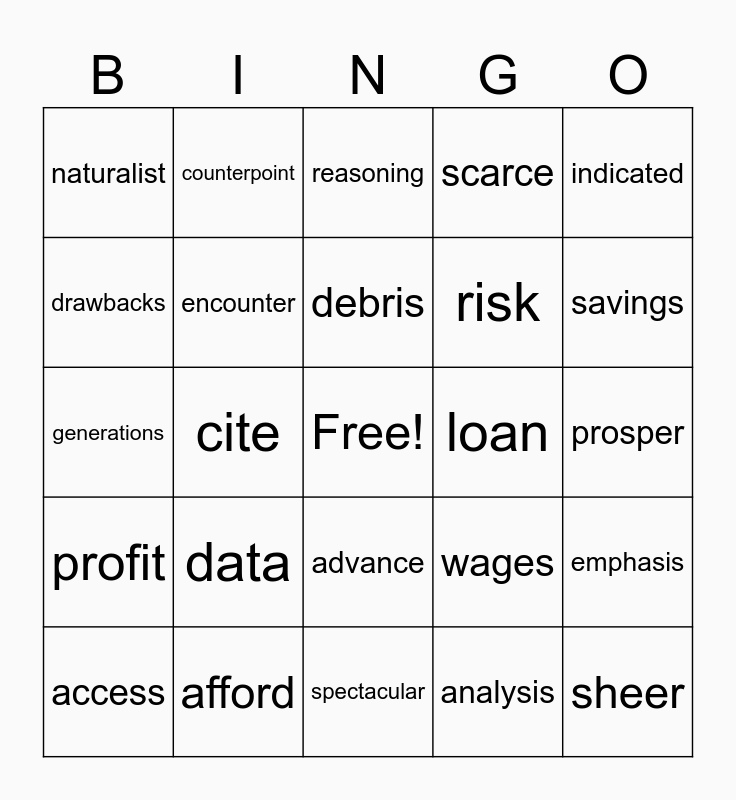 | B | I | N | G | O |
|---|---|---|---|---|
| naturalist | counterpoint | reasoning | scarce | indicated |
| drawbacks | encounter | debris | risk | savings |
| generations | cite | Free! | loan | prosper |
| profit | data | advance | wages | emphasis |
| access | afford | spectacular | analysis | sheer |